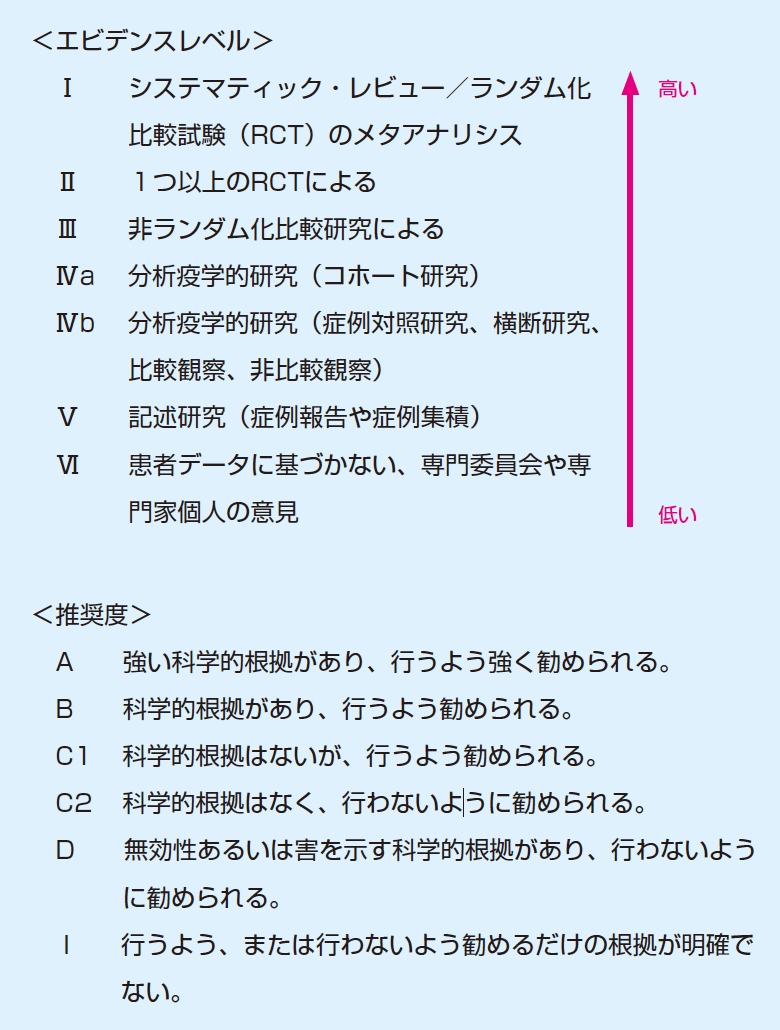 ＜エビデンスレベル＞

Ⅰ　システマティック・レビュー／ランダム化比較試験（RCT）のメタアナリシス

Ⅱ　１つ以上のRCTによる

Ⅲ　非ランダム化比較研究による

Ⅳa　分析疫学的研究（コホート研究）

Ⅳb　分析疫学的研究（症例対照研究、横断研究、比較観察、非比較観察）

Ⅴ　記述研究（症例報告や症例集積）

Ⅵ　患者データに基づかない、専門委員会や専門家個人の意見

高い

低い

＜推奨度＞

A　強い科学的根拠があり、行うよう強く勧められる。

B　科学的根拠があり、行うよう勧められる。

C1　科学的根拠はないが、行うよう勧められる。

C2　科学的根拠はなく、行わないように勧められる。

D　無効性あるいは害を示す科学的根拠があり、行わないように勧められる。

I　行うよう、または行わないよう勧めるだけの根拠が明確でない。